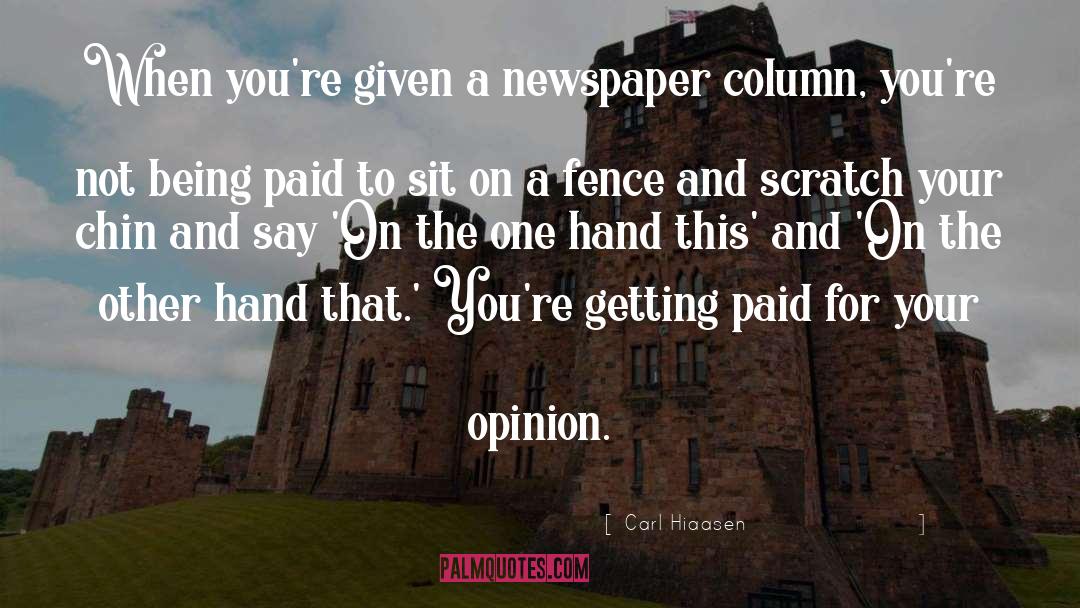 When you're given a newspaper column, you're not being paid to sit on a fence and scratch your chin and say 'On the one hand this' and 'On the other hand that.' You're getting paid for your opinion.

[ Carl Hiaasen ]

PALMQUOTES.COM